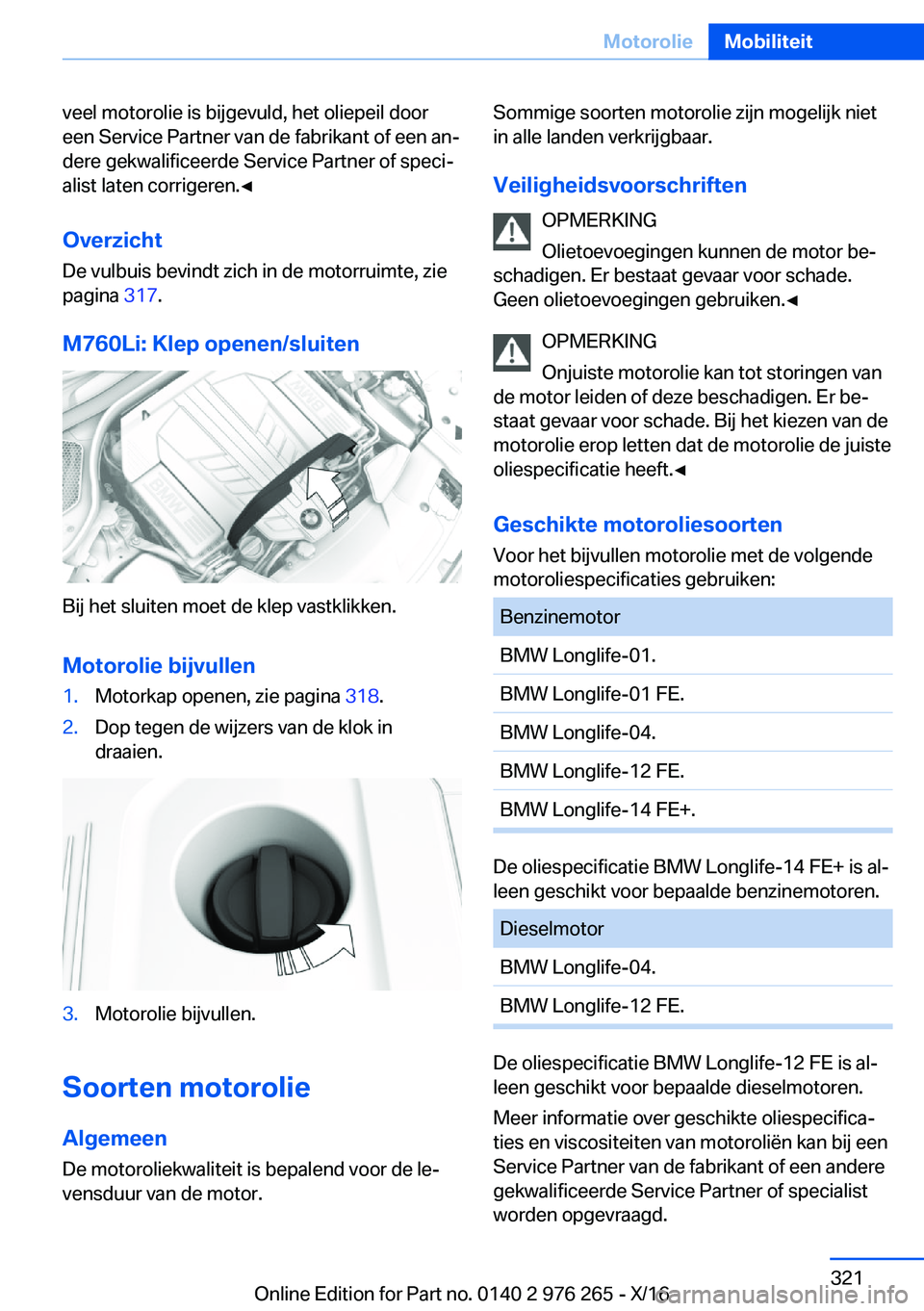 Motorolie Mobiliteit

veel motorolie is bijgevuld, het oliepeil door een Service Partner van de fabrikant of een andere gekwalificeerde Service Partner of specialist laten corrigeren.◄

Overzicht

De vulbuis bevindt zich in de motorruimte, zie pagina 317.

M760Li: Klep openen/sluiten

Bij het sluiten moet de klep vastklikken.

Motorolie bijvullen

1. Motorkap openen, zie pagina 318.
2. Dop tegen de wijzers van de klok in draaien.

3. Motorolie bijvullen.

Soorten motorolie

Algemeen

De motoroliekwaliteit is bepalend voor de levensduur van de motor.

Sommige soorten motorolie zijn mogelijk niet in alle landen verkrijgbaar.

Veiligheidsvoorschriften

OPMERKING

Olietoevoegingen kunnen de motor beschadigen. Er bestaat gevaar voor schade. Geen olietoevoegingen gebruiken.◄

OPMERKING

Onjuiste motorolie kan tot storingen van de motor leiden of deze beschadigen. Er bestaat gevaar voor schade. Bij het kiezen van de motorolie erop letten dat de motorolie de juiste oliespecificatie heeft.◄

Geschikte motoroliesoorten

Voor het bijvullen motorolie met de volgende motoroliespecificaties gebruiken:

| Benzinemotor |
|---|
| BMW Longlife-01. |
| BMW Longlife-01 FE. |
| BMW Longlife-04. |
| BMW Longlife-12 FE. |
| BMW Longlife-14 FE+. |

De oliespecificatie BMW Longlife-14 FE+ is alleen geschikt voor bepaalde benzinemotoren.

| Dieselmotor |
|---|
| BMW Longlife-04. |
| BMW Longlife-12 FE. |

De oliespecificatie BMW Longlife-12 FE is alleen geschikt voor bepaalde dieselmotoren.

Meer informatie over geschikte oliespecificaties en viscositeiten van motoroliën kan bij een Service Partner van de fabrikant of een andere gekwalificeerde Service Partner of specialist worden opgevraagd.

321

Online Edition for Part no. 0140 2 976 265 - X/16 carmanualsonline.info